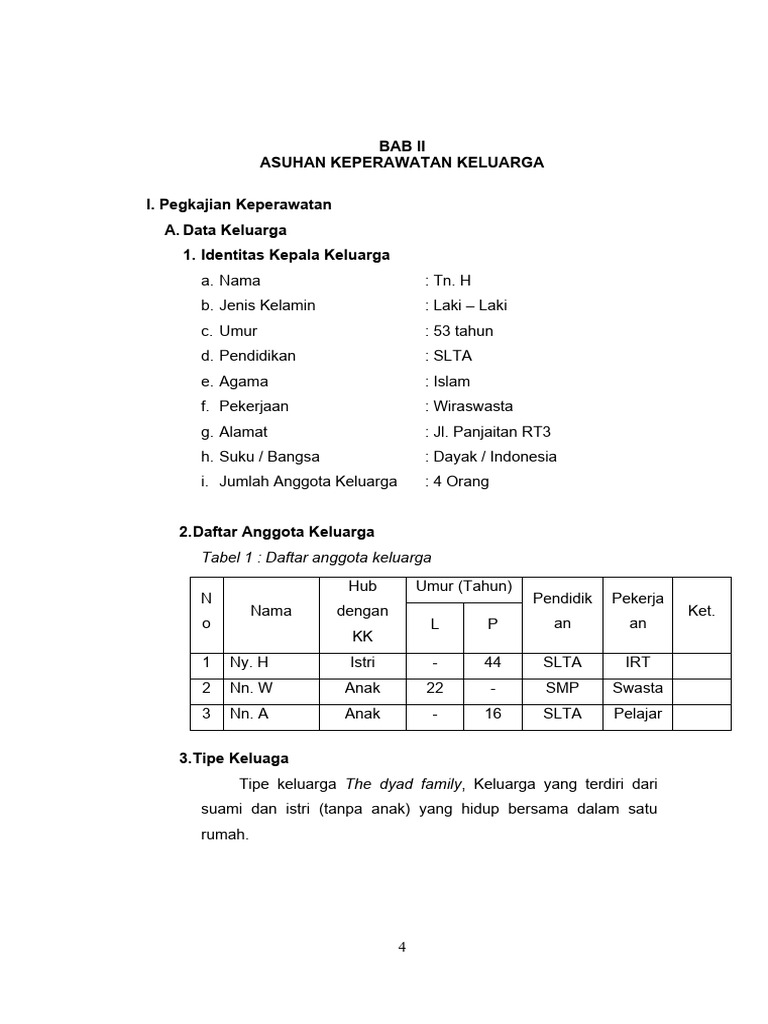 BAB II
ASUHAN KEPERAWATAN KELUARGA

I. Pegkajian Keperawatan

A. Data Keluarga

1. Identitas Kepala Keluarga

a. Nama : Tn. H
b. Jenis Kelamin : Laki – Laki
c. Umur : 53 tahun
d. Pendidikan : SLTA
e. Agama : Islam
f. Pekerjaan : Wiraswasta
g. Alamat : Jl. Panjaitan RT3
h. Suku / Bangsa : Dayak / Indonesia
i. Jumlah Anggota Keluarga : 4 Orang

2.Daftar Anggota Keluarga

Tabel 1 : Daftar anggota keluarga

| No | Nama | Hub dengan KK | Umur (Tahun) L | Umur (Tahun) P | Pendidikan | Pekerjaan | Ket. |
|---|---|---|---|---|---|---|---|
| 1 | Ny. H | Istri | - | 44 | SLTA | IRT | |
| 2 | Nn. W | Anak | 22 | - | SMP | Swasta | |
| 3 | Nn. A | Anak | - | 16 | SLTA | Pelajar | |

3.Tipe Keluaga

Tipe keluarga The dyad family, Keluarga yang terdiri dari suami dan istri (tanpa anak) yang hidup bersama dalam satu rumah.

4